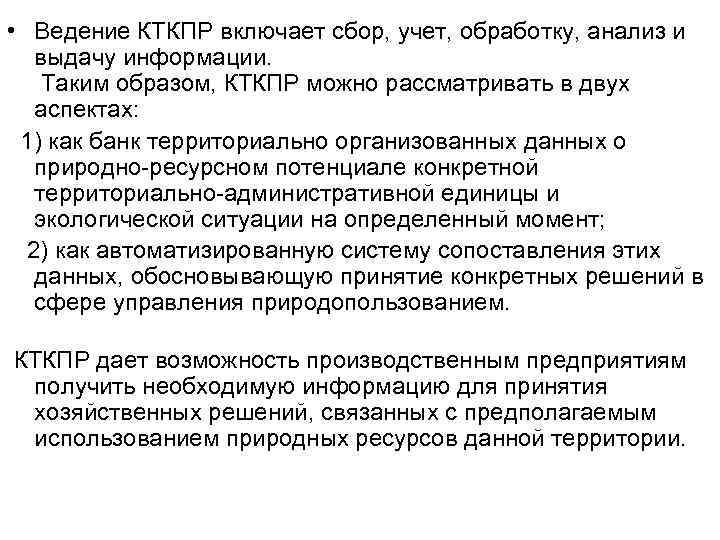 • Ведение КТКПР включает сбор, учет, обработку, анализ и выдачу информации.
Таким образом, КТКПР можно рассматривать в двух аспектах:
1) как банк территориально организованных данных о природно-ресурсном потенциале конкретной территориально-административной единицы и экологической ситуации на определенный момент;
2) как автоматизированную систему сопоставления этих данных, обосновывающую принятие конкретных решений в сфере управления природопользованием.

КТКПР дает возможность производственным предприятиям получить необходимую информацию для принятия хозяйственных решений, связанных с предполагаемым использованием природных ресурсов данной территории.